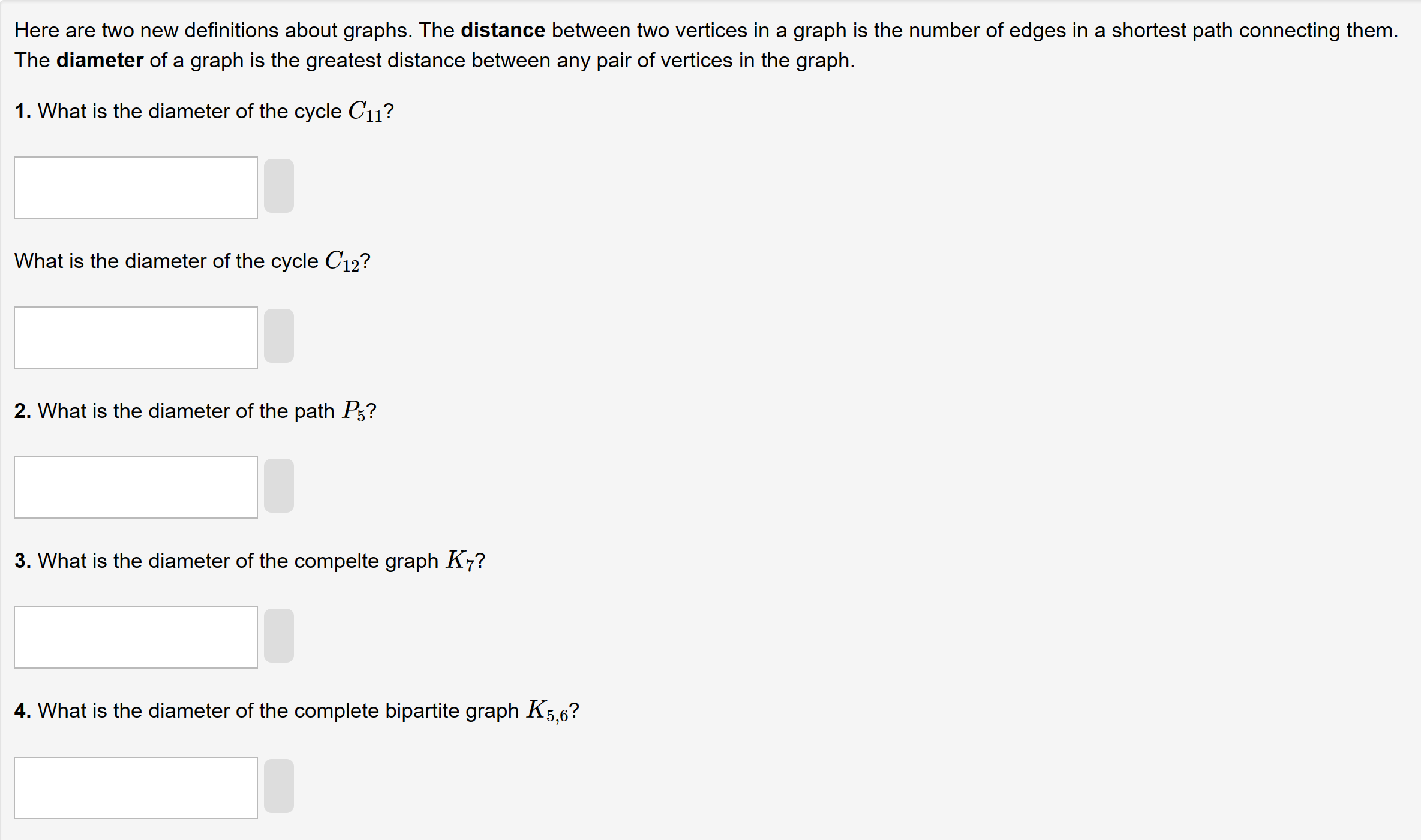 Here are two new definitions about graphs. The **distance** between two vertices in a graph is the number of edges in a shortest path connecting them. The **diameter** of a graph is the greatest distance between any pair of vertices in the graph.

**1.** What is the diameter of the cycle $C_{11}$?

What is the diameter of the cycle $C_{12}$?

**2.** What is the diameter of the path $P_5$?

**3.** What is the diameter of the compelte graph $K_7$?

**4.** What is the diameter of the complete bipartite graph $K_{5,6}$?